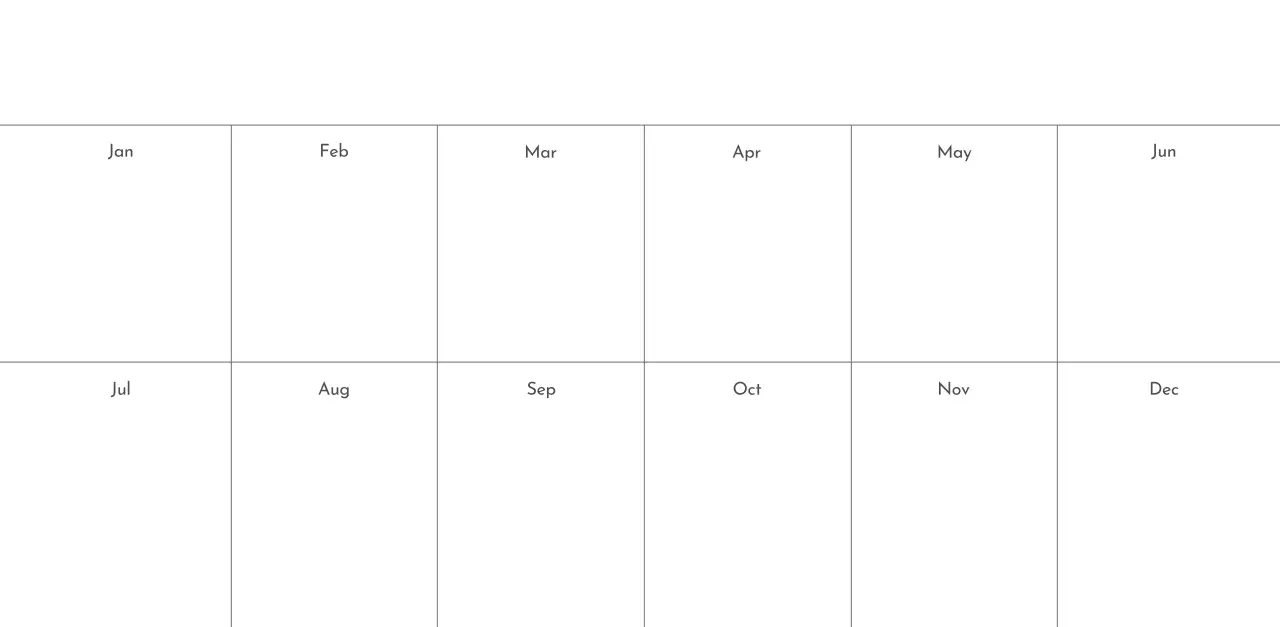 | Jan | Feb | Mar | Apr | May | Jun |
|---|---|---|---|---|---|
| Jul | Aug | Sep | Oct | Nov | Dec |